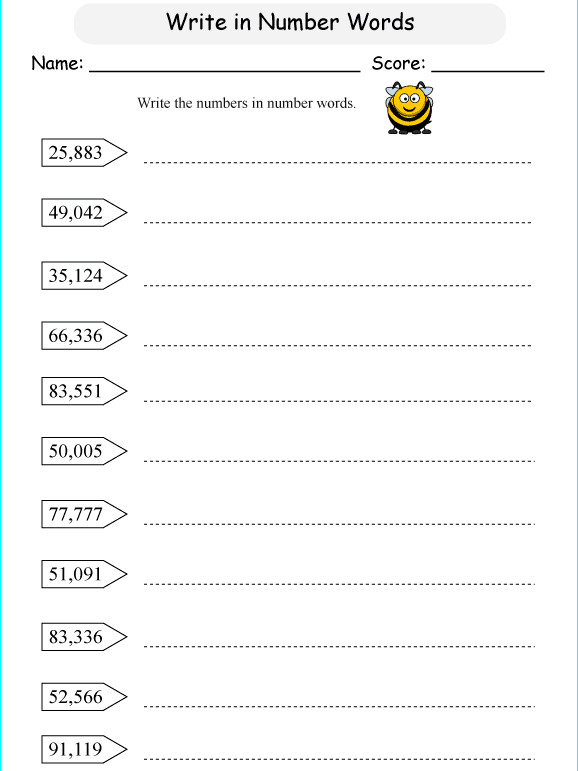 Write in Number Words

Name: ____ Score: ____

Write the numbers in number words.

25,883 ____

49,042 ____

35,124 ____

66,336 ____

83,551 ____

50,005 ____

77,777 ____

51,091 ____

83,336 ____

52,566 ____

91,119 ____